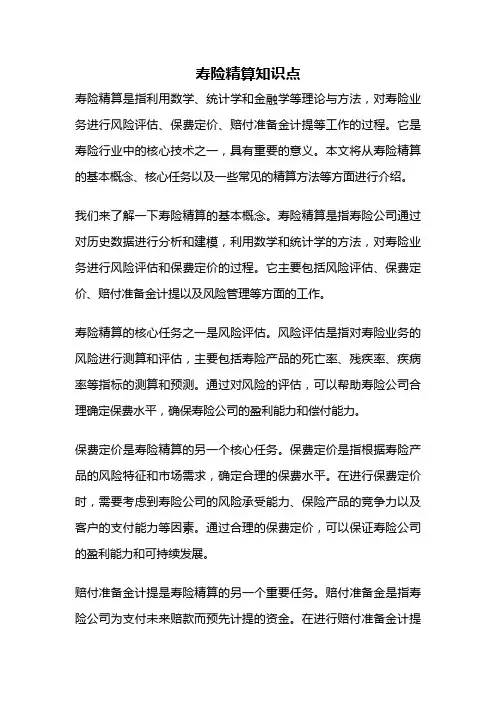 寿险精算知识点

寿险精算是指利用数学、统计学和金融学等理论与方法，对寿险业务进行风险评估、保费定价、赔付准备金计提等工作的过程。它是寿险行业中的核心技术之一，具有重要的意义。本文将从寿险精算的基本概念、核心任务以及一些常见的精算方法等方面进行介绍。

我们来了解一下寿险精算的基本概念。寿险精算是指寿险公司通过对历史数据进行分析和建模，利用数学和统计学的方法，对寿险业务进行风险评估和保费定价的过程。它主要包括风险评估、保费定价、赔付准备金计提以及风险管理等方面的工作。

寿险精算的核心任务之一是风险评估。风险评估是指对寿险业务的风险进行测算和评估，主要包括寿险产品的死亡率、残疾率、疾病率等指标的测算和预测。通过对风险的评估，可以帮助寿险公司合理确定保费水平，确保寿险公司的盈利能力和偿付能力。

保费定价是寿险精算的另一个核心任务。保费定价是指根据寿险产品的风险特征和市场需求，确定合理的保费水平。在进行保费定价时，需要考虑到寿险公司的风险承受能力、保险产品的竞争力以及客户的支付能力等因素。通过合理的保费定价，可以保证寿险公司的盈利能力和可持续发展。

赔付准备金计提是寿险精算的另一个重要任务。赔付准备金是指寿险公司为支付未来赔款而预先计提的资金。在进行赔付准备金计提